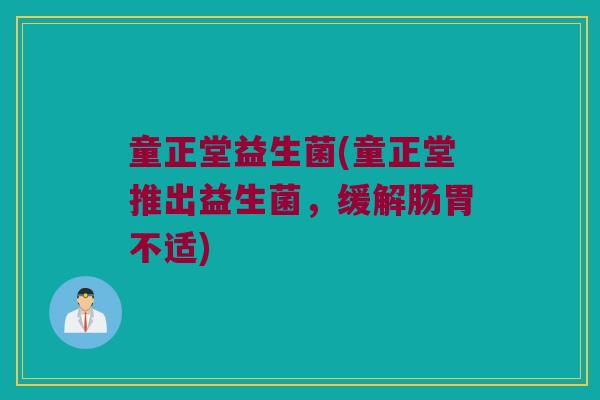 童正堂益生菌(童正堂推出益生菌，缓解肠胃不适)